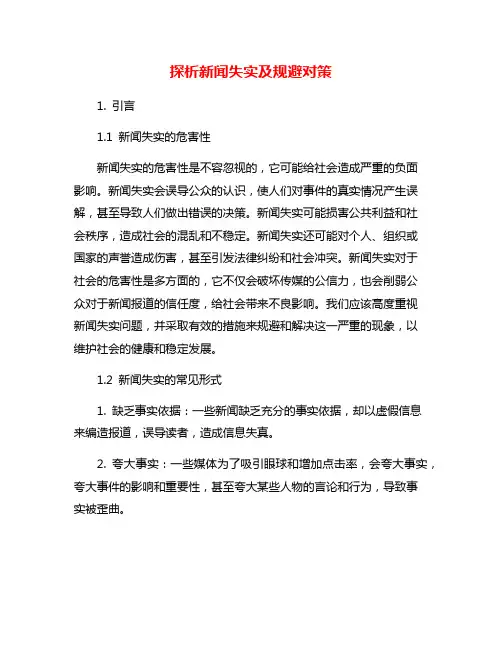 探析新闻失实及规避对策

1. 引言

1.1 新闻失实的危害性

新闻失实的危害性是不容忽视的，它可能给社会造成严重的负面影响。新闻失实会误导公众的认识，使人们对事件的真实情况产生误解，甚至导致人们做出错误的决策。新闻失实可能损害公共利益和社会秩序，造成社会的混乱和不稳定。新闻失实还可能对个人、组织或国家的声誉造成伤害，甚至引发法律纠纷和社会冲突。新闻失实对于社会的危害性是多方面的，它不仅会破坏传媒的公信力，也会削弱公众对于新闻报道的信任度，给社会带来不良影响。我们应该高度重视新闻失实问题，并采取有效的措施来规避和解决这一严重的现象，以维护社会的健康和稳定发展。

1.2 新闻失实的常见形式

1. 缺乏事实依据：一些新闻缺乏充分的事实依据，却以虚假信息来编造报道，误导读者，造成信息失真。

2. 夸大事实：一些媒体为了吸引眼球和增加点击率，会夸大事实，夸大事件的影响和重要性，甚至夸大某些人物的言论和行为，导致事实被歪曲。